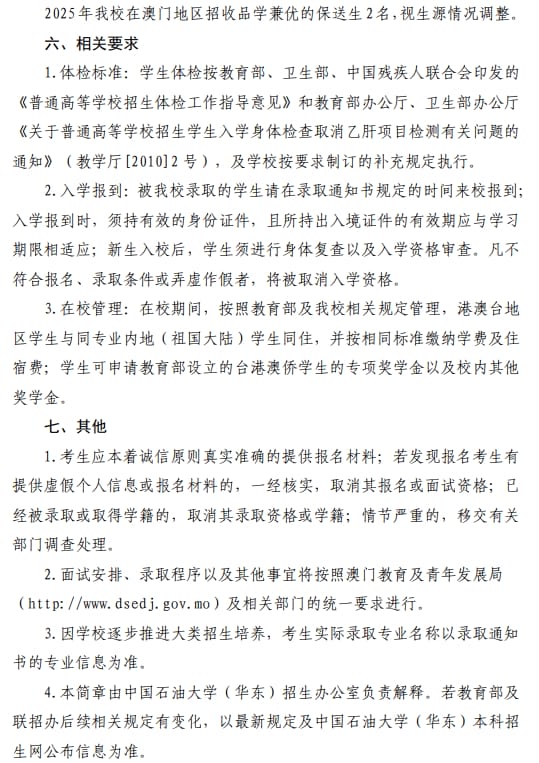 2025年我校在澳门地区招收品学兼优的保送生2名，视生源情况调整。

六、相关要求

1.体检标准：学生体检按教育部、卫生部、中国残疾人联合会印发的《普通高等学校招生体检工作指导意见》和教育部办公厅、卫生部办公厅《关于普通高等学校招生学生入学身体检查取消乙肝项目检测有关问题的通知》（教学厅[2010]2号），及学校按要求制订的补充规定执行。

2.入学报到：被我校录取的学生请在录取通知书规定的时间来校报到；入学报到时，须持有效的身份证件，且所持出入境证件的有效期应与学习期限相适应；新生入校后，学生须进行身体复查以及入学资格审查。凡不符合报名、录取条件或弄虚作假者，将被取消入学资格。

3.在校管理：在校期间，按照教育部及我校相关规定管理，港澳台地区学生与同专业内地（祖国大陆）学生同住，并按相同标准缴纳学费及住宿费；学生可申请教育部设立的台港澳侨学生的专项奖学金以及校内其他奖学金。

七、其他

1.考生应本着诚信原则真实准确的提供报名材料；若发现报名考生有提供虚假个人信息或报名材料的，一经核实，取消其报名或面试资格；已经被录取或取得学籍的，取消其录取资格或学籍；情节严重的，移交有关部门调查处理。

2.面试安排、录取程序以及其他事宜将按照澳门教育及青年发展局（http://www.dsedj.gov.mo）及相关部门的统一要求进行。

3.因学校逐步推进大类招生培养，考生实际录取专业名称以录取通知书的专业信息为准。

4.本简章由中国石油大学（华东）招生办公室负责解释。若教育部及联招办后续相关规定有变化，以最新规定及中国石油大学（华东）本科招生网公布信息为准。